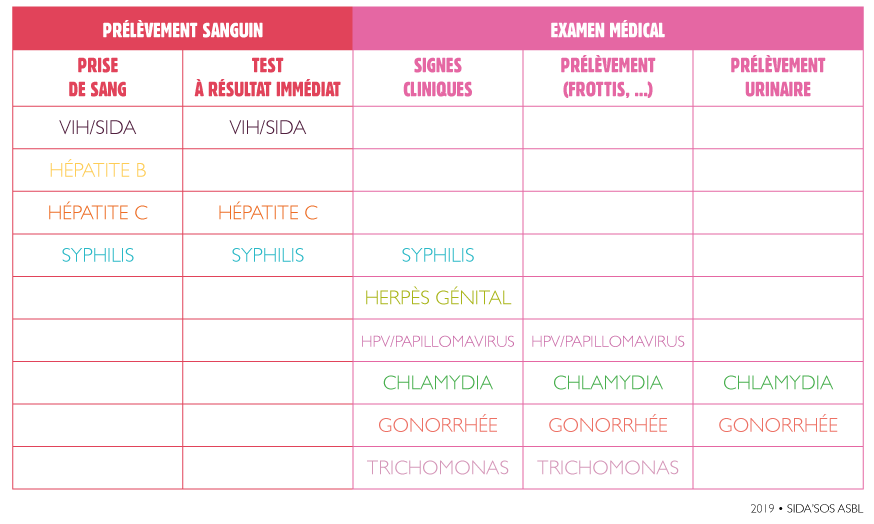 | PRÉLÈVEMENT SANGUIN | | EXAMEN MÉDICAL | | |
|---|---|---|---|---|
| PRISE DE SANG | TEST À RÉSULTAT IMMÉDIAT | SIGNES CLINIQUES | PRÉLÈVEMENT (FROTTIS, ...) | PRÉLÈVEMENT URINAIRE |
| VIH/SIDA | VIH/SIDA | | | |
| HÉPATITE B | | | | |
| HÉPATITE C | HÉPATITE C | | | |
| SYPHILIS | SYPHILIS | SYPHILIS | | |
| | | HERPÈS GÉNITAL | | |
| | | HPV/PAPILLOMAVIRUS | HPV/PAPILLOMAVIRUS | |
| | | CHLAMYDIA | CHLAMYDIA | CHLAMYDIA |
| | | GONORRHÉE | GONORRHÉE | GONORRHÉE |
| | | TRICHOMONAS | TRICHOMONAS | |

2019 • SIDA'SOS ASBL